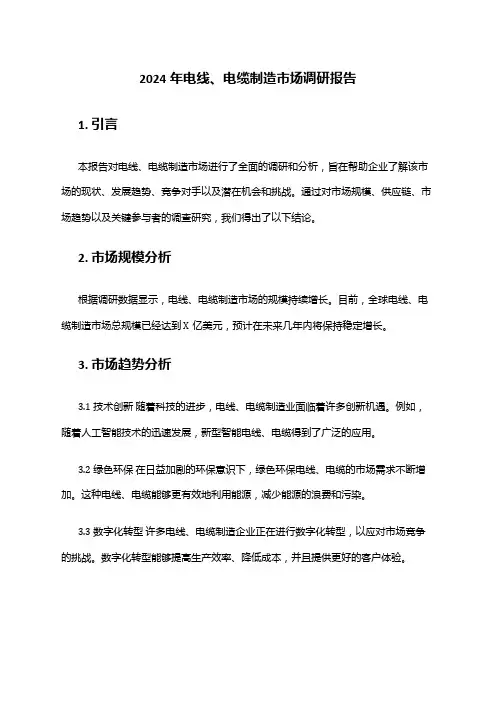 2024 年电线、电缆制造市场调研报告

1. 引言

本报告对电线、电缆制造市场进行了全面的调研和分析，旨在帮助企业了解该市场的现状、发展趋势、竞争对手以及潜在机会和挑战。通过对市场规模、供应链、市场趋势以及关键参与者的调查研究，我们得出了以下结论。

2. 市场规模分析

根据调研数据显示，电线、电缆制造市场的规模持续增长。目前，全球电线、电缆制造市场总规模已经达到 X 亿美元，预计在未来几年内将保持稳定增长。

3. 市场趋势分析

3.1 技术创新 随着科技的进步，电线、电缆制造业面临着许多创新机遇。例如，随着人工智能技术的迅速发展，新型智能电线、电缆得到了广泛的应用。

3.2 绿色环保 在日益加剧的环保意识下，绿色环保电线、电缆的市场需求不断增加。这种电线、电缆能够更有效地利用能源，减少能源的浪费和污染。

3.3 数字化转型 许多电线、电缆制造企业正在进行数字化转型，以应对市场竞争的挑战。数字化转型能够提高生产效率、降低成本，并且提供更好的客户体验。